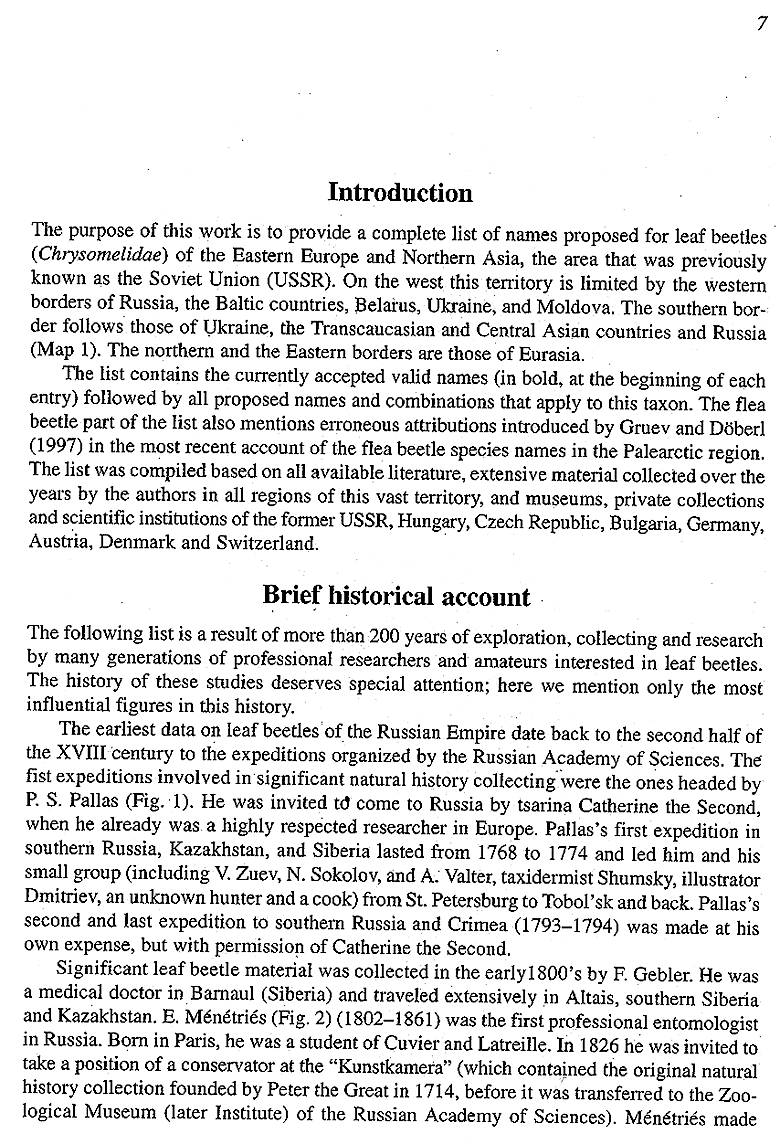 7

Introduction

The purpose of this work is to provide a complete list of names proposed for leaf beetles (Chrysomelidae) of the Eastern Europe and Northern Asia, the area that was previously known as the Soviet Union (USSR). On the west this territory is limited by the western borders of Russia, the Baltic countries, Belarus, Ukraine, and Moldova. The southern border follows those of Ukraine, the Transcaucasian and Central Asian countries and Russia (Map 1). The northern and the Eastern borders are those of Eurasia.

The list contains the currently accepted valid names (in bold, at the beginning of each entry) followed by all proposed names and combinations that apply to this taxon. The flea beetle part of the list also mentions erroneous attributions introduced by Gruev and Döberl (1997) in the most recent account of the flea beetle species names in the Palearctic region. The list was compiled based on all available literature, extensive material collected over the years by the authors in all regions of this vast territory, and museums, private collections and scientific institutions of the former USSR, Hungary, Czech Republic, Bulgaria, Germany, Austria, Denmark and Switzerland.

Brief historical account

The following list is a result of more than 200 years of exploration, collecting and research by many generations of professional researchers and amateurs interested in leaf beetles. The history of these studies deserves special attention; here we mention only the most influential figures in this history.

The earliest data on leaf beetles of the Russian Empire date back to the second half of the XVIII century to the expeditions organized by the Russian Academy of Sciences. The fist expeditions involved in significant natural history collecting were the ones headed by P. S. Pallas (Fig. 1). He was invited to come to Russia by tsarina Catherine the Second, when he already was a highly respected researcher in Europe. Pallas's first expedition in southern Russia, Kazakhstan, and Siberia lasted from 1768 to 1774 and led him and his small group (including V. Zuev, N. Sokolov, and A. Valter, taxidermist Shumsky, illustrator Dmitriev, an unknown hunter and a cook) from St. Petersburg to Tobol'sk and back. Pallas's second and last expedition to southern Russia and Crimea (1793–1794) was made at his own expense, but with permission of Catherine the Second.

Significant leaf beetle material was collected in the early1800's by F. Gebler. He was a medical doctor in Barnaul (Siberia) and traveled extensively in Altais, southern Siberia and Kazakhstan. E. Ménétriés (Fig. 2) (1802–1861) was the first professional entomologist in Russia. Born in Paris, he was a student of Cuvier and Latreille. In 1826 he was invited to take a position of a conservator at the "Kunstkamera" (which contained the original natural history collection founded by Peter the Great in 1714, before it was transferred to the Zoological Museum (later Institute) of the Russian Academy of Sciences). Ménétriés made